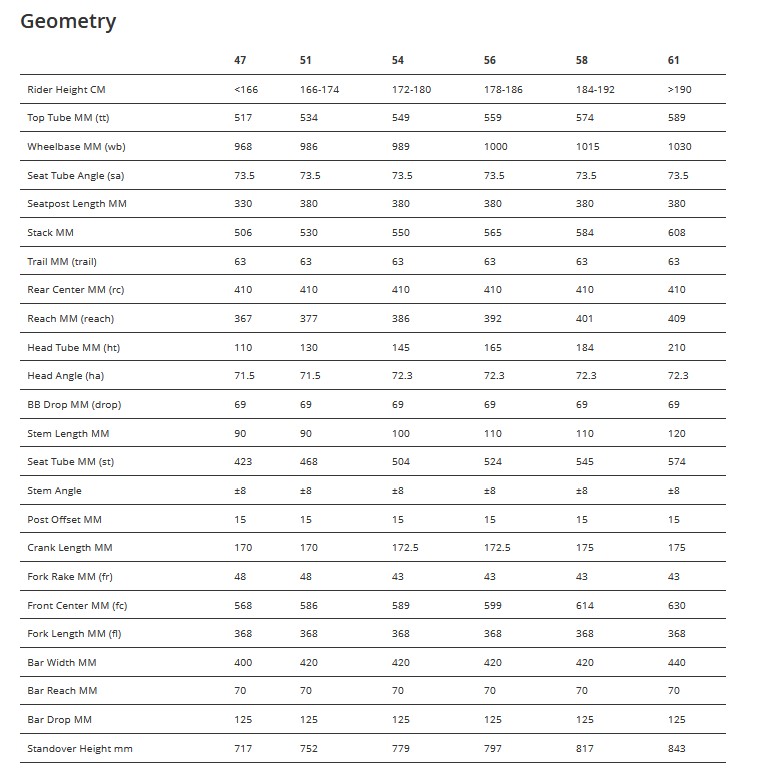 Geometry

| | 47 | 51 | 54 | 56 | 58 | 61 |
|---|---|---|---|---|---|---|
| Rider Height CM | <166 | 166-174 | 172-180 | 178-186 | 184-192 | >190 |
| Top Tube MM (tt) | 517 | 534 | 549 | 559 | 574 | 589 |
| Wheelbase MM (wb) | 968 | 986 | 989 | 1000 | 1015 | 1030 |
| Seat Tube Angle (sa) | 73.5 | 73.5 | 73.5 | 73.5 | 73.5 | 73.5 |
| Seatpost Length MM | 330 | 380 | 380 | 380 | 380 | 380 |
| Stack MM | 506 | 530 | 550 | 565 | 584 | 608 |
| Trail MM (trail) | 63 | 63 | 63 | 63 | 63 | 63 |
| Rear Center MM (rc) | 410 | 410 | 410 | 410 | 410 | 410 |
| Reach MM (reach) | 367 | 377 | 386 | 392 | 401 | 409 |
| Head Tube MM (ht) | 110 | 130 | 145 | 165 | 184 | 210 |
| Head Angle (ha) | 71.5 | 71.5 | 72.3 | 72.3 | 72.3 | 72.3 |
| BB Drop MM (drop) | 69 | 69 | 69 | 69 | 69 | 69 |
| Stem Length MM | 90 | 90 | 100 | 110 | 110 | 120 |
| Seat Tube MM (st) | 423 | 468 | 504 | 524 | 545 | 574 |
| Stem Angle | ±8 | ±8 | ±8 | ±8 | ±8 | ±8 |
| Post Offset MM | 15 | 15 | 15 | 15 | 15 | 15 |
| Crank Length MM | 170 | 170 | 172.5 | 172.5 | 175 | 175 |
| Fork Rake MM (fr) | 48 | 48 | 43 | 43 | 43 | 43 |
| Front Center MM (fc) | 568 | 586 | 589 | 599 | 614 | 630 |
| Fork Length MM (fl) | 368 | 368 | 368 | 368 | 368 | 368 |
| Bar Width MM | 400 | 420 | 420 | 420 | 420 | 440 |
| Bar Reach MM | 70 | 70 | 70 | 70 | 70 | 70 |
| Bar Drop MM | 125 | 125 | 125 | 125 | 125 | 125 |
| Standover Height mm | 717 | 752 | 779 | 797 | 817 | 843 |